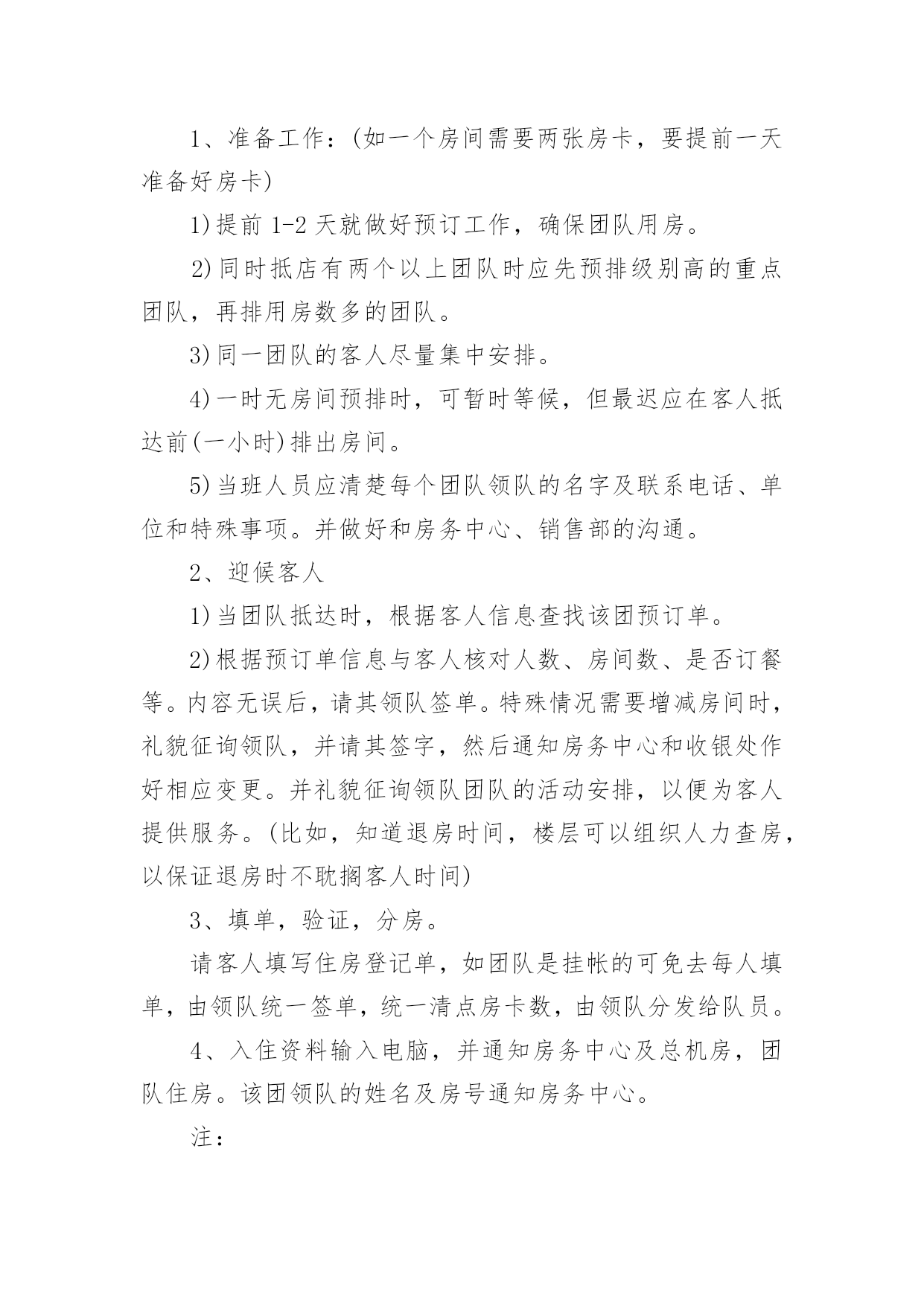 1、准备工作：(如一个房间需要两张房卡，要提前一天准备好房卡)

1)提前 1-2 天就做好预订工作，确保团队用房。

2)同时抵店有两个以上团队时应先预排级别高的重点团队，再排用房数多的团队。

3)同一团队的客人尽量集中安排。

4)一时无房间预排时，可暂时等候，但最迟应在客人抵达前(一小时)排出房间。

5)当班人员应清楚每个团队领队的名字及联系电话、单位和特殊事项。并做好和房务中心、销售部的沟通。

2、迎候客人

1)当团队抵达时，根据客人信息查找该团预订单。

2)根据预订单信息与客人核对人数、房间数、是否订餐等。内容无误后，请其领队签单。特殊情况需要增减房间时，礼貌征询领队，并请其签字，然后通知房务中心和收银处作好相应变更。并礼貌征询领队团队的活动安排，以便为客人提供服务。(比如，知道退房时间，楼层可以组织人力查房，以保证退房时不耽搁客人时间)

3、填单，验证，分房。

请客人填写住房登记单，如团队是挂帐的可免去每人填单，由领队统一签单，统一清点房卡数，由领队分发给队员。

4、入住资料输入电脑，并通知房务中心及总机房，团队住房。该团领队的姓名及房号通知房务中心。

注：